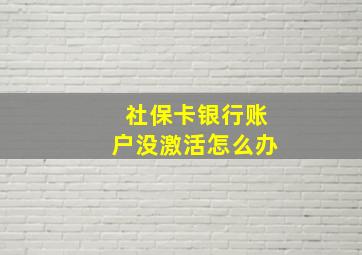 社保卡银行账户没激活怎么办